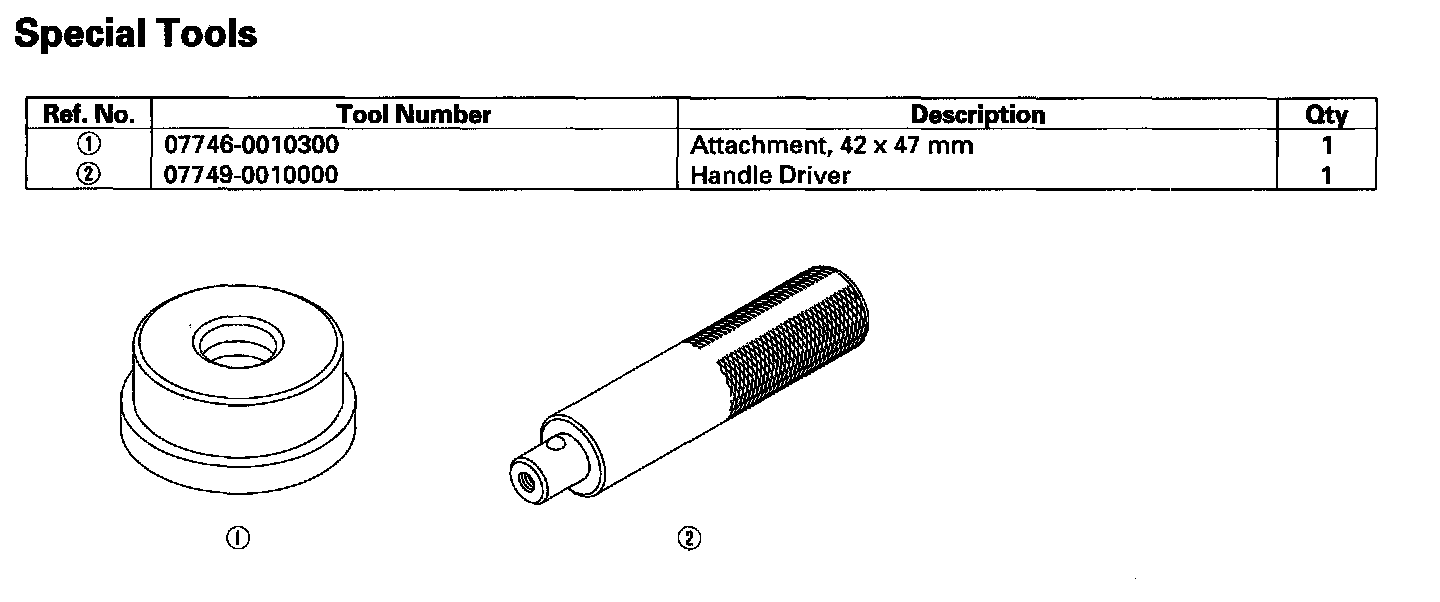 Special Tools

| Ref. No. | Tool Number | Description | Qty |
|---|---|---|---|
| ① | 07746-0010300 | Attachment, 42 x 47 mm | 1 |
| ② | 07749-0010000 | Handle Driver | 1 |

①

②